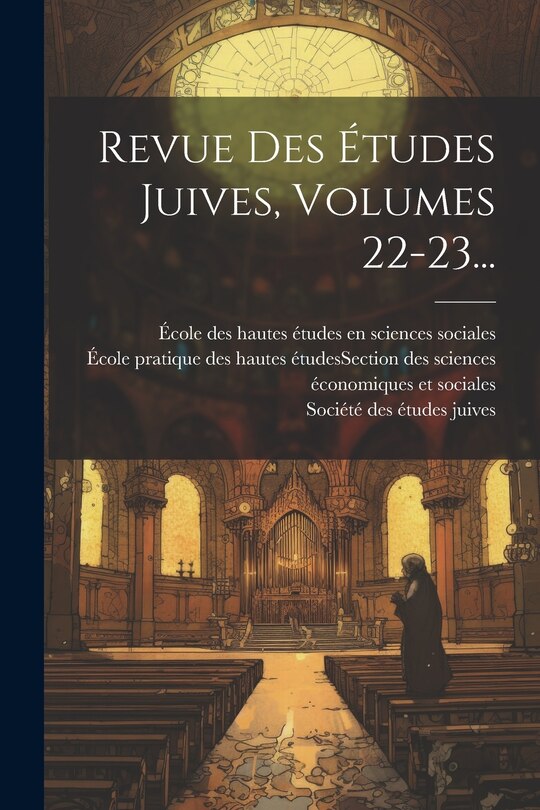 Revue Des Études Juives, Volumes 22-23...

École des hautes études en sciences sociales
École pratique des hautes étudesSection des sciences économiques et sociales
Société des études juives